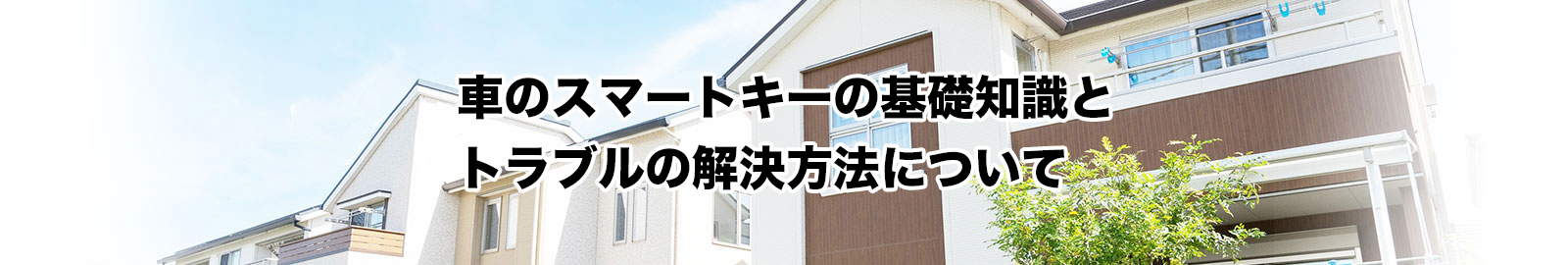 車のスマートキーの基礎知識と
トラブルの解決方法について